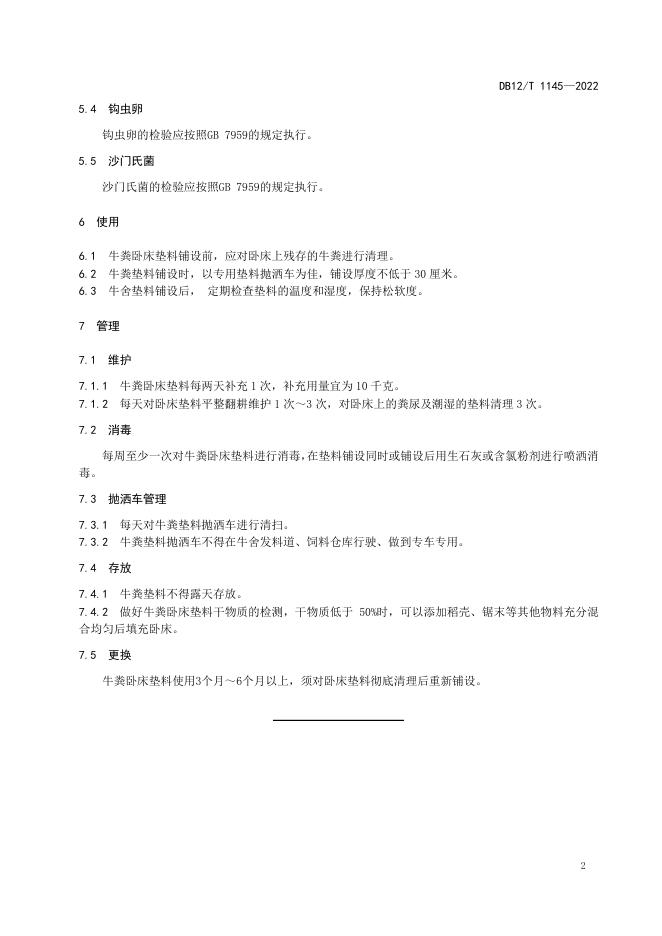 DB12/T 1145—2022

5.4 钩虫卵

钩虫卵的检验应按照GB 7959的规定执行。

5.5 沙门氏菌

沙门氏菌的检验应按照GB 7959的规定执行。

6 使用

6.1 牛粪卧床垫料铺设前，应对卧床上残存的牛粪进行清理。
6.2 牛粪垫料铺设时，以专用垫料抛洒车为佳，铺设厚度不低于 30 厘米。
6.3 牛舍垫料铺设后， 定期检查垫料的温度和湿度，保持松软度。

7 管理

7.1 维护

7.1.1 牛粪卧床垫料每两天补充 1 次，补充用量宜为 10 千克。
7.1.2 每天对卧床垫料平整翻耕维护 1 次～3 次，对卧床上的粪尿及潮湿的垫料清理 3 次。

7.2 消毒

每周至少一次对牛粪卧床垫料进行消毒，在垫料铺设同时或铺设后用生石灰或含氯粉剂进行喷洒消毒。

7.3 抛洒车管理

7.3.1 每天对牛粪垫料抛洒车进行清扫。
7.3.2 牛粪垫料抛洒车不得在牛舍发料道、饲料仓库行驶、做到专车专用。

7.4 存放

7.4.1 牛粪垫料不得露天存放。
7.4.2 做好牛粪卧床垫料干物质的检测，干物质低于 50%时，可以添加稻壳、锯末等其他物料充分混合均匀后填充卧床。

7.5 更换

牛粪卧床垫料使用3个月～6个月以上，须对卧床垫料彻底清理后重新铺设。

2